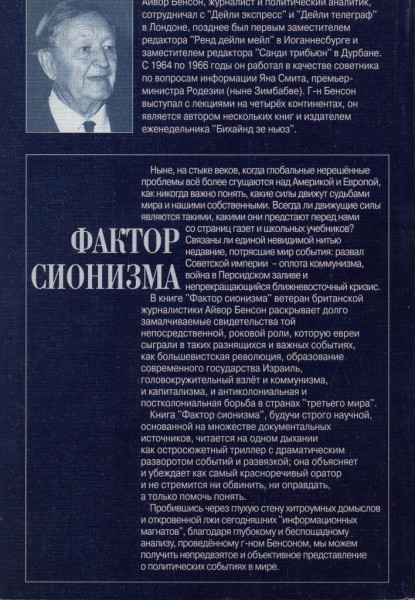 Айвор Бенсон, журналист и политический аналитик, сотрудничал с "Дейли экспресс" и "Дейли телеграф" в Лондоне, позднее был первым заместителем редактора "Ренд дейли мейл" в Иоганнесбурге и заместителем редактора "Санди трибьюн" в Дурбане. С 1964 по 1966 годы он работал в качестве советника по вопросам информации Яна Смита, премьер-министра Родезии (ныне Зимбабве). Г-н Бенсон выступал с лекциями на четырёх континентах, он является автором нескольких книг и издателем еженедельника "Бихайнд зе ньюз".

ФАКТОР СИОНИЗМА

Ныне, на стыке веков, когда глобальные нерешённые проблемы всё более сгущаются над Америкой и Европой, как никогда важно понять, какие силы движут судьбами мира и нашими собственными. Всегда ли движущие силы являются такими, какими они предстают перед нами со страниц газет и школьных учебников? Связаны ли единой невидимой нитью недавние, потрясшие мир события: развал Советской империи – оплота коммунизма, война в Персидском заливе и непрекращающийся ближневосточный кризис.

В книге "Фактор сионизма" ветеран британской журналистики Айвор Бенсон раскрывает долго замалчиваемые свидетельства той непосредственной, роковой роли, которую евреи сыграли в таких разнящихся и важных событиях, как большевистская революция, образование современного государства Израиль, головокружительный взлёт и коммунизма, и капитализма, и антиколониальная и постколониальная борьба в странах "третьего мира".

Книга "Фактор сионизма", будучи строго научной, основанной на множестве документальных источников, читается на одном дыхании как остросюжетный триллер с драматическим разворотом событий и развязкой; она объясняет и убеждает как самый красноречивый оратор и не стремится ни обвинить, ни оправдать, а только помочь понять.

Пробившись через глухую стену хитроумных домыслов и откровенной лжи сегодняшних "информационных магнатов", благодаря глубокому и беспощадному анализу, проведённому г-ном Бенсоном, мы можем получить непредвзятое и объективное представление о политических событиях в мире.